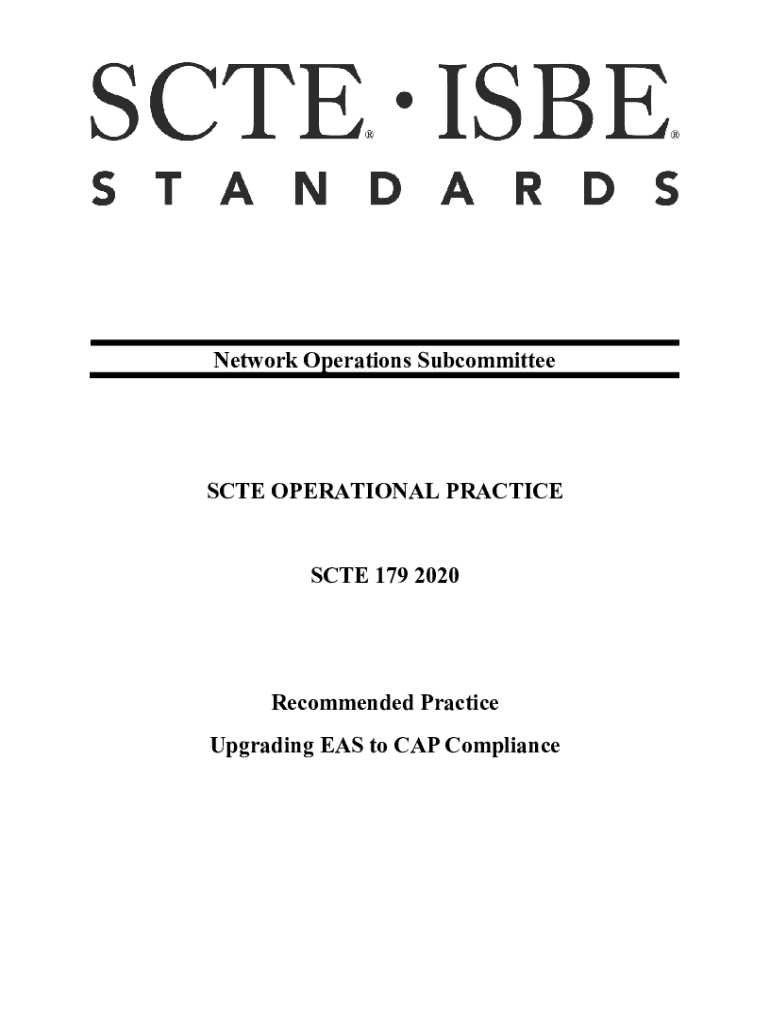 SCTE® • ISBE®
STANDARDS

Network Operations Subcommittee

SCTE OPERATIONAL PRACTICE

SCTE 179 2020

Recommended Practice

Upgrading EAS to CAP Compliance